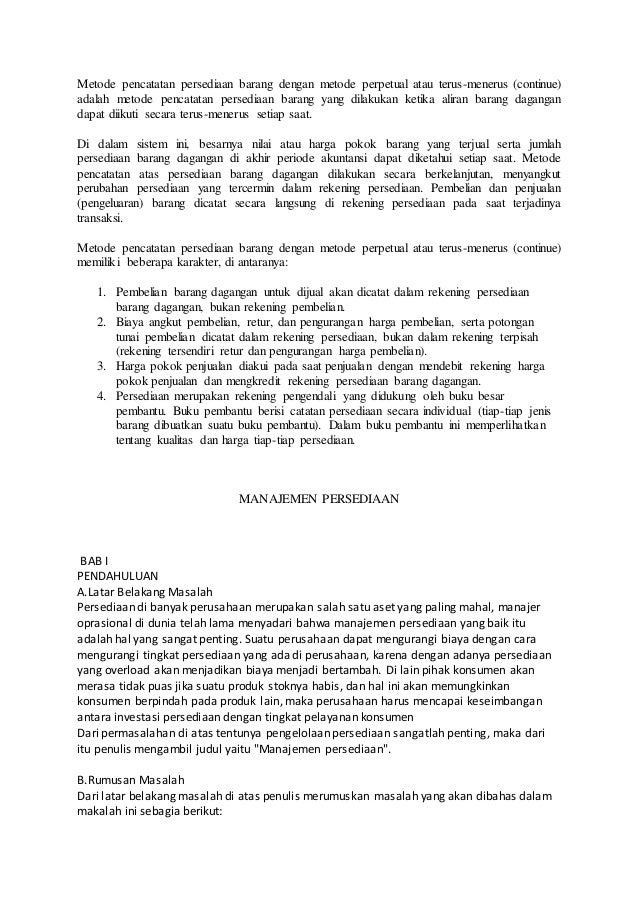 Metode pencatatan persediaan barang dengan metode perpetual atau terus-menerus (continue) adalah metode pencatatan persediaan barang yang dilakukan ketika aliran barang dagangan dapat diikuti secara terus-menerus setiap saat.

Di dalam sistem ini, besarnya nilai atau harga pokok barang yang terjual serta jumlah persediaan barang dagangan di akhir periode akuntansi dapat diketahui setiap saat. Metode pencatatan atas persediaan barang dagangan dilakukan secara berkelanjutan, menyangkut perubahan persediaan yang tercermin dalam rekening persediaan. Pembelian dan penjualan (pengeluaran) barang dicatat secara langsung di rekening persediaan pada saat terjadinya transaksi.

Metode pencatatan persediaan barang dengan metode perpetual atau terus-menerus (continue) memiliki beberapa karakter, di antaranya:

1. Pembelian barang dagangan untuk dijual akan dicatat dalam rekening persediaan barang dagangan, bukan rekening pembelian.
2. Biaya angkut pembelian, retur, dan pengurangan harga pembelian, serta potongan tunai pembelian dicatat dalam rekening persediaan, bukan dalam rekening terpisah (rekening tersendiri retur dan pengurangan harga pembelian).
3. Harga pokok penjualan diakui pada saat penjualan dengan mendebit rekening harga pokok penjualan dan mengkredit rekening persediaan barang dagangan.
4. Persediaan merupakan rekening pengendali yang didukung oleh buku besar pembantu. Buku pembantu berisi catatan persediaan secara individual (tiap-tiap jenis barang dibuatkan suatu buku pembantu). Dalam buku pembantu ini memperlihatkan tentang kualitas dan harga tiap-tiap persediaan.

MANAJEMEN PERSEDIAAN

BAB I
PENDAHULUAN
A.Latar Belakang Masalah
Persediaan di banyak perusahaan merupakan salah satu aset yang paling mahal, manajer oprasional di dunia telah lama menyadari bahwa manajemen persediaan yang baik itu adalah hal yang sangat penting. Suatu perusahaan dapat mengurangi biaya dengan cara mengurangi tingkat persediaan yang ada di perusahaan, karena dengan adanya persediaan yang overload akan menjadikan biaya menjadi bertambah. Di lain pihak konsumen akan merasa tidak puas jika suatu produk stoknya habis, dan hal ini akan memungkinkan konsumen berpindah pada produk lain, maka perusahaan harus mencapai keseimbangan antara investasi persediaan dengan tingkat pelayanan konsumen
Dari permasalahan di atas tentunya pengelolaan persediaan sangatlah penting, maka dari itu penulis mengambil judul yaitu "Manajemen persediaan".

B.Rumusan Masalah
Dari latar belakang masalah di atas penulis merumuskan masalah yang akan dibahas dalam makalah ini sebagia berikut: